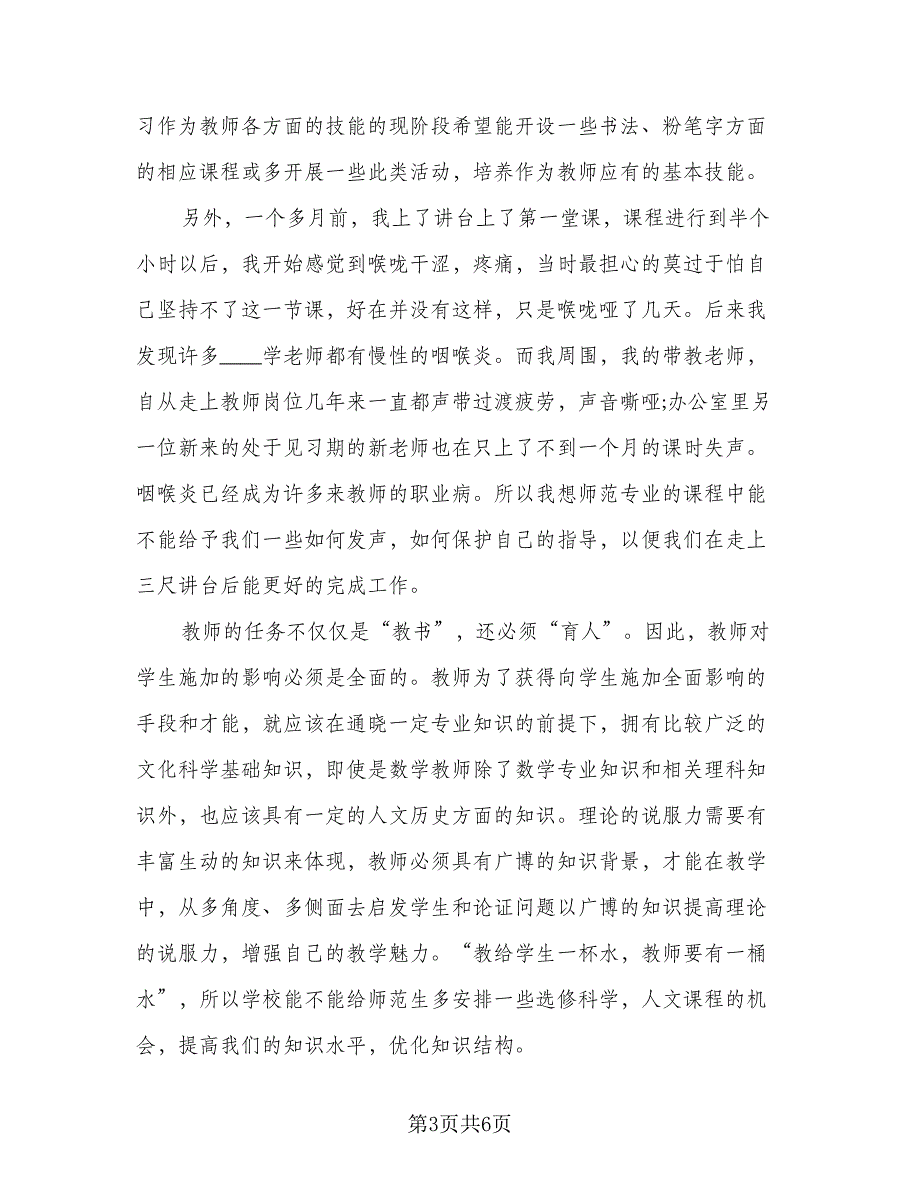 习作为教师各方面的技能的现阶段希望能开设一些书法、粉笔字方面的相应课程或多开展一些此类活动，培养作为教师应有的基本技能。

另外，一个多月前，我上了讲台上了第一堂课，课程进行到半个小时以后，我开始感觉到喉咙干涩，疼痛，当时最担心的莫过于怕自己坚持不了这一节课，好在并没有这样，只是喉咙哑了几天。后来我发现许多____学老师都有慢性的咽喉炎。而我周围，我的带教老师，自从走上教师岗位几年来一直都声带过渡疲劳，声音嘶哑;办公室里另一位新来的处于见习期的新老师也在只上了不到一个月的课时失声。咽喉炎已经成为许多来教师的职业病。所以我想师范专业的课程中能不能给予我们一些如何发声，如何保护自己的指导，以便我们在走上三尺讲台后能更好的完成工作。

教师的任务不仅仅是“教书”，还必须“育人”。因此，教师对学生施加的影响必须是全面的。教师为了获得向学生施加全面影响的手段和才能，就应该在通晓一定专业知识的前提下，拥有比较广泛的文化科学基础知识，即使是数学教师除了数学专业知识和相关理科知识外，也应该具有一定的人文历史方面的知识。理论的说服力需要有丰富生动的知识来体现，教师必须具有广博的知识背景，才能在教学中，从多角度、多侧面去启发学生和论证问题以广博的知识提高理论的说服力，增强自己的教学魅力。“教给学生一杯水，教师要有一桶水”，所以学校能不能给师范生多安排一些选修科学，人文课程的机会，提高我们的知识水平，优化知识结构。

第3页共6页